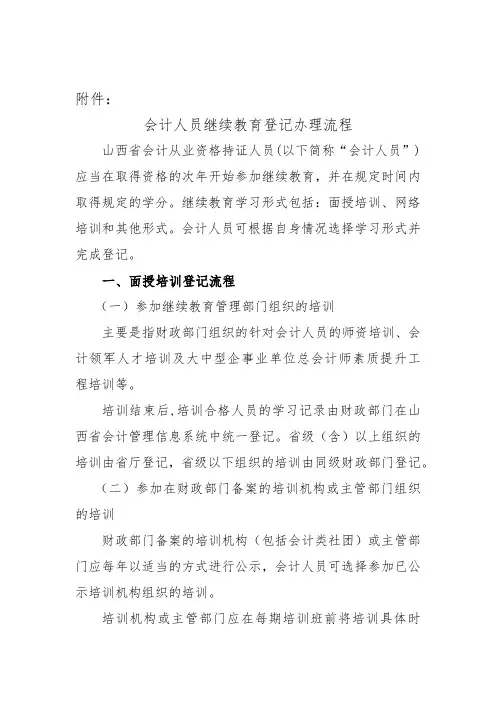 附件：

会计人员继续教育登记办理流程

山西省会计从业资格持证人员（以下简称“会计人员”）应当在取得资格的次年开始参加继续教育，并在规定时间内取得规定的学分。继续教育学习形式包括：面授培训、网络培训和其他形式。会计人员可根据自身情况选择学习形式并完成登记。

一、面授培训登记流程

（一）参加继续教育管理部门组织的培训

主要是指财政部门组织的针对会计人员的师资培训、会计领军人才培训及大中型企事业单位总会计师素质提升工程培训等。

培训结束后，培训合格人员的学习记录由财政部门在山西省会计管理信息系统中统一登记。省级（含）以上组织的培训由省厅登记，省级以下组织的培训由同级财政部门登记。

（二）参加在财政部门备案的培训机构或主管部门组织的培训

财政部门备案的培训机构（包括会计类社团）或主管部门应每年以适当的方式进行公示，会计人员可选择参加已公示培训机构组织的培训。

培训机构或主管部门应在每期培训班前将培训具体时